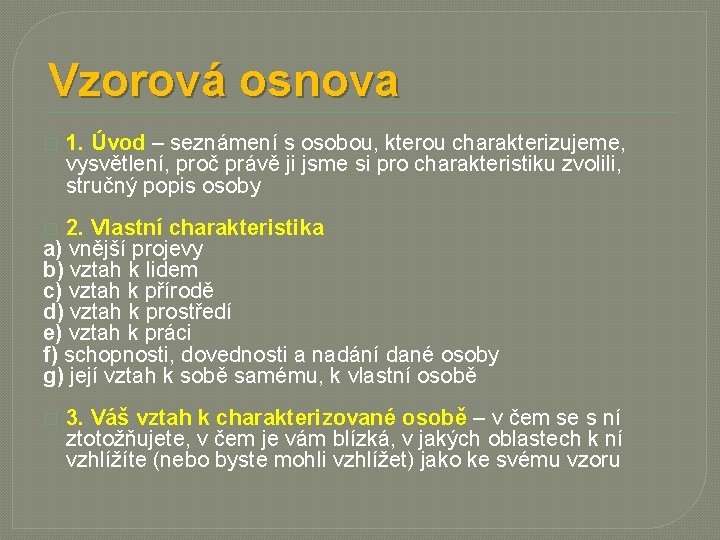 Vzorová osnova

1. Úvod – seznámení s osobou, kterou charakterizujeme, vysvětlení, proč právě ji jsme si pro charakteristiku zvolili, stručný popis osoby

2. Vlastní charakteristika
a) vnější projevy
b) vztah k lidem
c) vztah k přírodě
d) vztah k prostředí
e) vztah k práci
f) schopnosti, dovednosti a nadání dané osoby
g) její vztah k sobě samému, k vlastní osobě

3. Váš vztah k charakterizované osobě – v čem se s ní ztotožňujete, v čem je vám blízká, v jakých oblastech k ní vzhlížíte (nebo byste mohli vzhlížet) jako ke svému vzoru